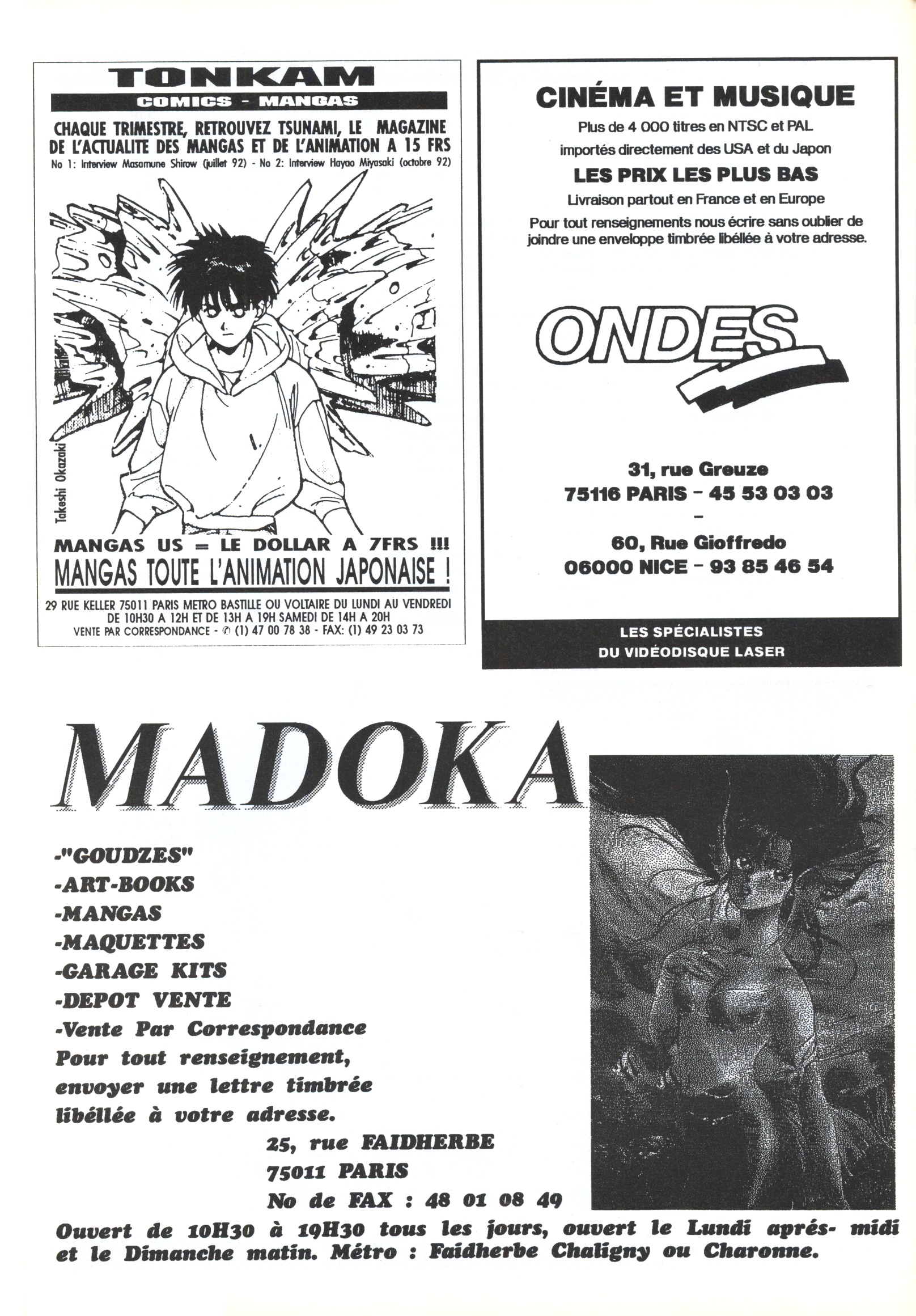 TONKAM
COMICS - MANGAS
CHAQUE TRIMESTRE, RETROUVEZ TSUNAMI, LE MAGAZINE DE L'ACTUALITE DES MANGAS ET DE L'ANIMATION A 15 FRS
No 1: Interview Masamune Shirow (juillet 92) - No 2: Interview Hayao Miyasaki (octobre 92)

Takeshi Okazaki

MANGAS US = LE DOLLAR A 7FRS !!!
MANGAS TOUTE L'ANIMATION JAPONAISE !

29 RUE KELLER 75011 PARIS METRO BASTILLE OU VOLTAIRE DU LUNDI AU VENDREDI DE 10H30 A 12H ET DE 13H A 19H SAMEDI DE 14H A 20H
VENTE PAR CORRESPONDANCE - ✆ (1) 47 00 78 38 - FAX: (1) 49 23 03 73

CINÉMA ET MUSIQUE
Plus de 4 000 titres en NTSC et PAL
importés directement des USA et du Japon
LES PRIX LES PLUS BAS
Livraison partout en France et en Europe
Pour tout renseignements nous écrire sans oublier de joindre une enveloppe timbrée libéllée à votre adresse.

ONDES

31, rue Greuze
75116 PARIS - 45 53 03 03
-
60, Rue Gioffredo
06000 NICE - 93 85 46 54

LES SPÉCIALISTES
DU VIDÉODISQUE LASER

MADOKA

-"GOUDZES"
-ART-BOOKS
-MANGAS
-MAQUETTES
-GARAGE KITS
-DEPOT VENTE
-Vente Par Correspondance
Pour tout renseignement, envoyer une lettre timbrée libéllée à votre adresse.
25, rue FAIDHERBE
75011 PARIS
No de FAX : 48 01 08 49
Ouvert de 10H30 à 19H30 tous les jours, ouvert le Lundi aprés- midi et le Dimanche matin. Métro : Faidherbe Chaligny ou Charonne.